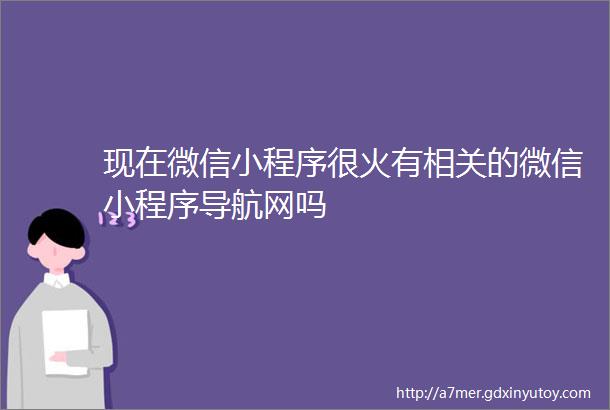 现在微信小程序很火有相关的微信小程序导航网吗

123

http://a7mer.gdxinyutoy.com